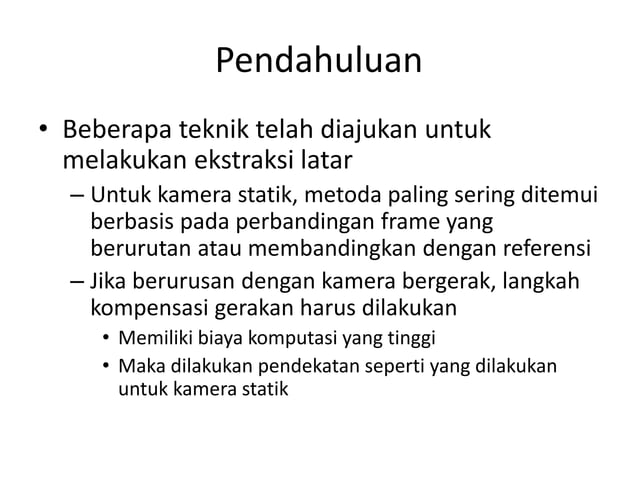 Pendahuluan

• Beberapa teknik telah diajukan untuk melakukan ekstraksi latar

– Untuk kamera statik, metoda paling sering ditemui berbasis pada perbandingan frame yang berurutan atau membandingkan dengan referensi

– Jika berurusan dengan kamera bergerak, langkah kompensasi gerakan harus dilakukan

• Memiliki biaya komputasi yang tinggi

• Maka dilakukan pendekatan seperti yang dilakukan untuk kamera statik